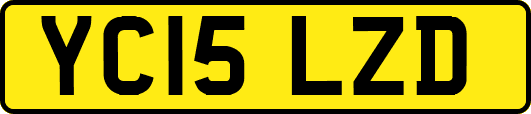 YC15 LZD